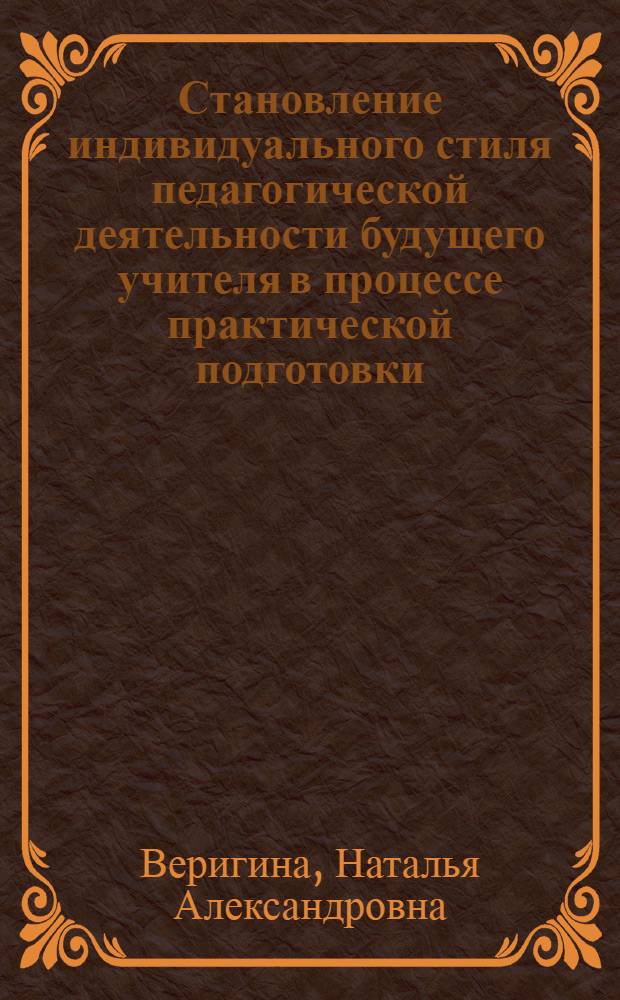 Становление индивидуального стиля педагогической деятельности будущего учителя в процессе практической подготовки

Веригина, Наталья Александровна